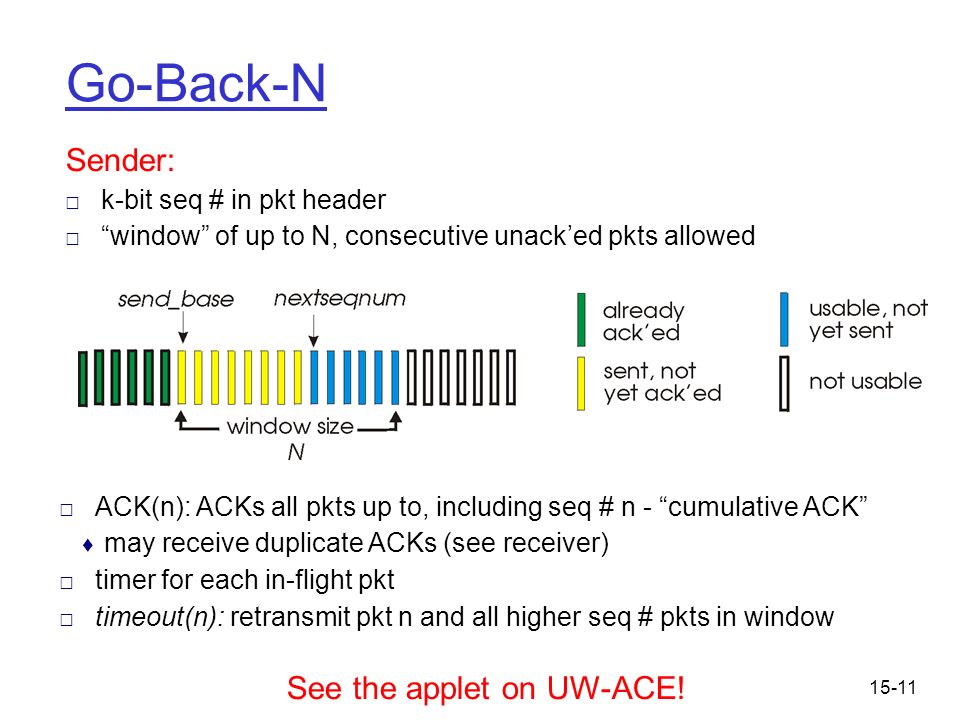 Go-Back-N

Sender:
□ k-bit seq # in pkt header
□ “window” of up to N, consecutive unack’ed pkts allowed

send_base
nextseqnum
window size
N

already ack’ed
sent, not yet ack’ed
usable, not yet sent
not usable

□ ACK(n): ACKs all pkts up to, including seq # n - “cumulative ACK”
♦ may receive duplicate ACKs (see receiver)
□ timer for each in-flight pkt
□ timeout(n): retransmit pkt n and all higher seq # pkts in window

See the applet on UW-ACE!

15-11